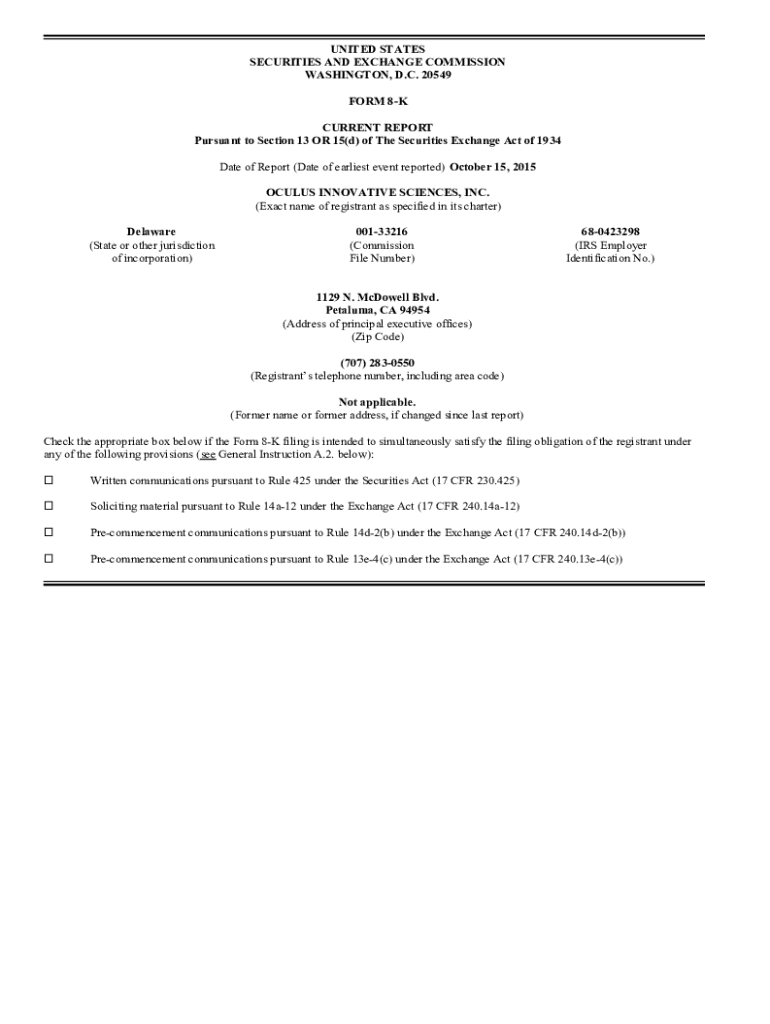 UNITED STATES
SECURITIES AND EXCHANGE COMMISSION
WASHINGTON, D.C. 20549

FORM 8-K

CURRENT REPORT
Pursuant to Section 13 OR 15(d) of The Securities Exchange Act of 1934

Date of Report (Date of earliest event reported) October 15, 2015

OCULUS INNOVATIVE SCIENCES, INC.
(Exact name of registrant as specified in its charter)

| Delaware | 001-33216 | 68-0423298 |
|---|---|---|
| (State or other jurisdiction of incorporation) | (Commission File Number) | (IRS Employer Identification No.) |

1129 N. McDowell Blvd.
Petaluma, CA 94954
(Address of principal executive offices)
(Zip Code)

(707) 283-0550
(Registrant's telephone number, including area code)

Not applicable.
(Former name or former address, if changed since last report)

Check the appropriate box below if the Form 8-K filing is intended to simultaneously satisfy the filing obligation of the registrant under any of the following provisions (see General Instruction A.2. below):

☐ Written communications pursuant to Rule 425 under the Securities Act (17 CFR 230.425)

☐ Soliciting material pursuant to Rule 14a-12 under the Exchange Act (17 CFR 240.14a-12)

☐ Pre-commencement communications pursuant to Rule 14d-2(b) under the Exchange Act (17 CFR 240.14d-2(b))

☐ Pre-commencement communications pursuant to Rule 13e-4(c) under the Exchange Act (17 CFR 240.13e-4(c))